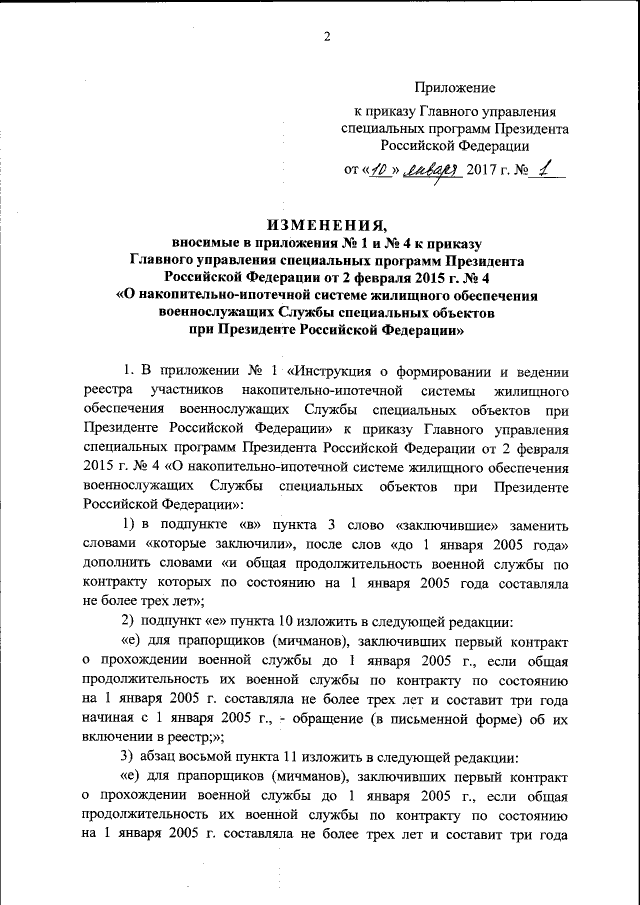 2

Приложение
к приказу Главного управления специальных программ Президента Российской Федерации
от «10» января 2017 г. № 1

ИЗМЕНЕНИЯ,
вносимые в приложения № 1 и № 4 к приказу Главного управления специальных программ Президента Российской Федерации от 2 февраля 2015 г. № 4 «О накопительно-ипотечной системе жилищного обеспечения военнослужащих Службы специальных объектов при Президенте Российской Федерации»

1. В приложении № 1 «Инструкция о формировании и ведении реестра участников накопительно-ипотечной системы жилищного обеспечения военнослужащих Службы специальных объектов при Президенте Российской Федерации» к приказу Главного управления специальных программ Президента Российской Федерации от 2 февраля 2015 г. № 4 «О накопительно-ипотечной системе жилищного обеспечения военнослужащих Службы специальных объектов при Президенте Российской Федерации»:

1) в подпункте «в» пункта 3 слово «заключившие» заменить словами «которые заключили», после слов «до 1 января 2005 года» дополнить словами «и общая продолжительность военной службы по контракту которых по состоянию на 1 января 2005 года составляла не более трех лет»;

2) подпункт «е» пункта 10 изложить в следующей редакции:

«е) для прапорщиков (мичманов), заключивших первый контракт о прохождении военной службы до 1 января 2005 г., если общая продолжительность их военной службы по контракту по состоянию на 1 января 2005 г. составляла не более трех лет и составит три года начиная с 1 января 2005 г., - обращение (в письменной форме) об их включении в реестр;»;

3) абзац восьмой пункта 11 изложить в следующей редакции:

«е) для прапорщиков (мичманов), заключивших первый контракт о прохождении военной службы до 1 января 2005 г., если общая продолжительность их военной службы по контракту по состоянию на 1 января 2005 г. составляла не более трех лет и составит три года